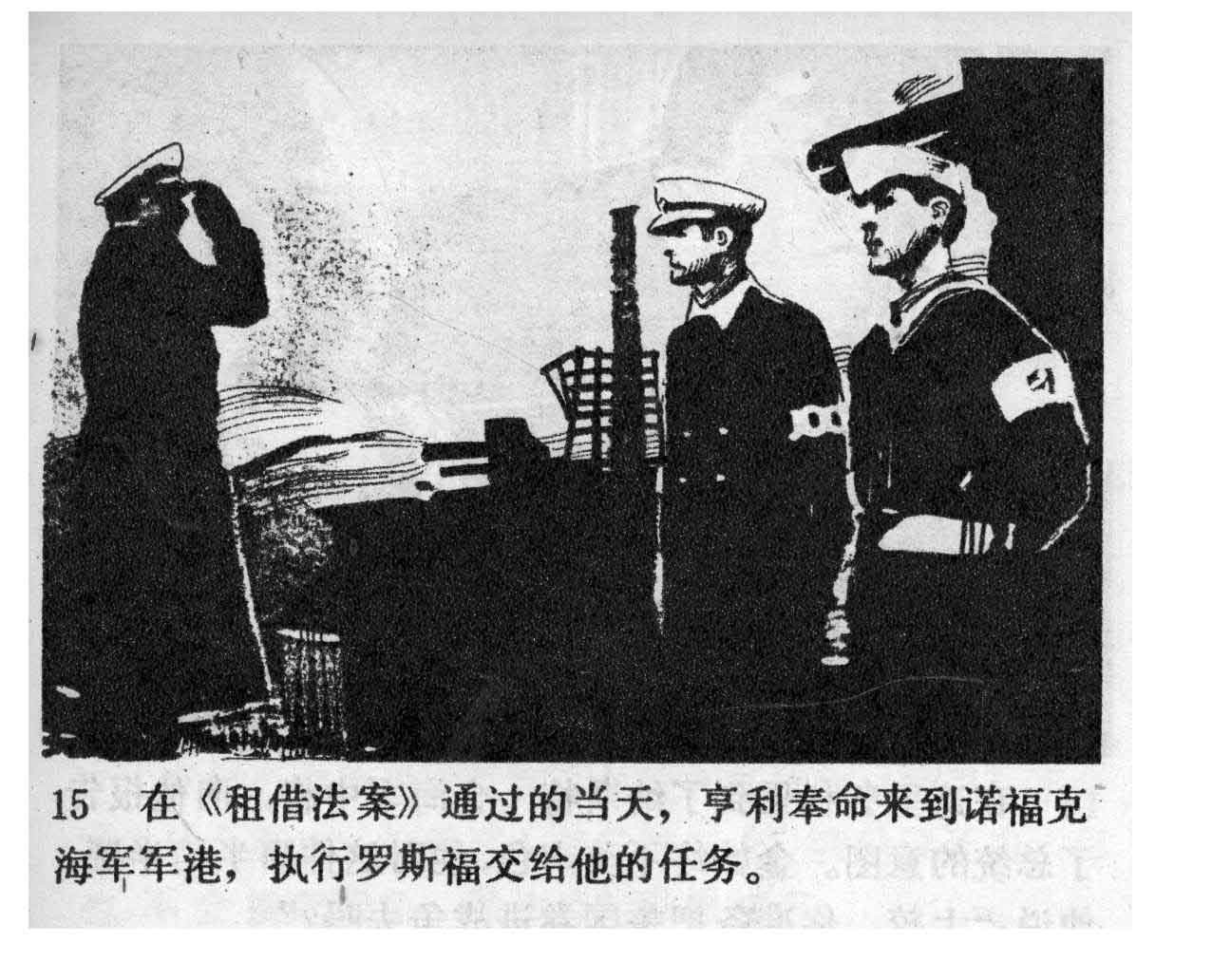 15 在《租借法案》通过的当天，亨利奉命来到诺福克海军军港，执行罗斯福交给他的任务。